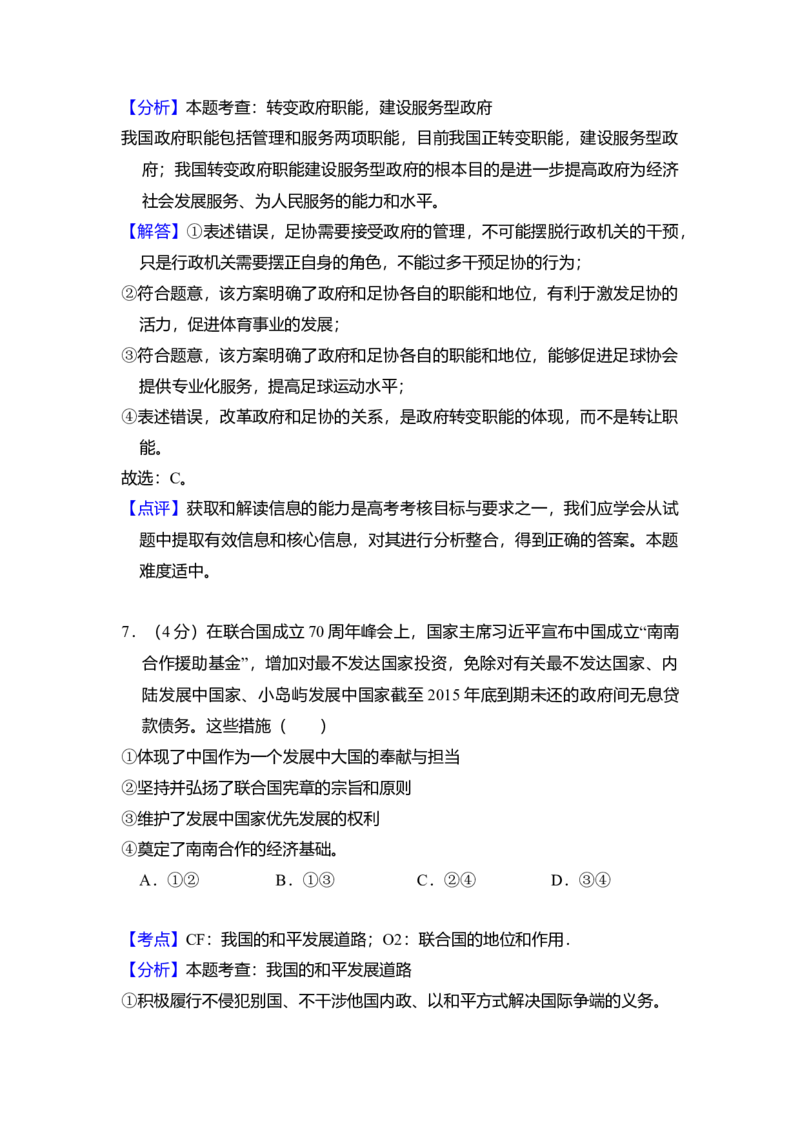 【分析】本题考查：转变政府职能，建设服务型政府

我国政府职能包括管理和服务两项职能，目前我国正转变职能，建设服务型政府；我国转变政府职能建设服务型政府的根本目的是进一步提高政府为经济社会发展服务、为人民服务的能力和水平。

【解答】①表述错误，足协需要接受政府的管理，不可能摆脱行政机关的干预，只是行政机关需要摆正自身的角色，不能过多干预足协的行为；

②符合题意，该方案明确了政府和足协各自的职能和地位，有利于激发足协的活力，促进体育事业的发展；

③符合题意，该方案明确了政府和足协各自的职能和地位，能够促进足球协会提供专业化服务，提高足球运动水平；

④表述错误，改革政府和足协的关系，是政府转变职能的体现，而不是转让职能。

故选：C。

【点评】获取和解读信息的能力是高考考核目标与要求之一，我们应学会从试题中提取有效信息和核心信息，对其进行分析整合，得到正确的答案。本题难度适中。

7．（4分）在联合国成立70周年峰会上，国家主席习近平宣布中国成立“南南合作援助基金”，增加对最不发达国家投资，免除对有关最不发达国家、内陆发展中国家、小岛屿发展中国家截至2015年底到期未还的政府间无息贷款债务。这些措施（　　）

①体现了中国作为一个发展中大国的奉献与担当

②坚持并弘扬了联合国宪章的宗旨和原则

③维护了发展中国家优先发展的权利

④奠定了南南合作的经济基础。

A．①②　B．①③　C．②④　D．③④

【考点】CF：我国的和平发展道路；O2：联合国的地位和作用．

【分析】本题考查：我国的和平发展道路

①积极履行不侵犯别国、不干涉他国内政、以和平方式解决国际争端的义务。